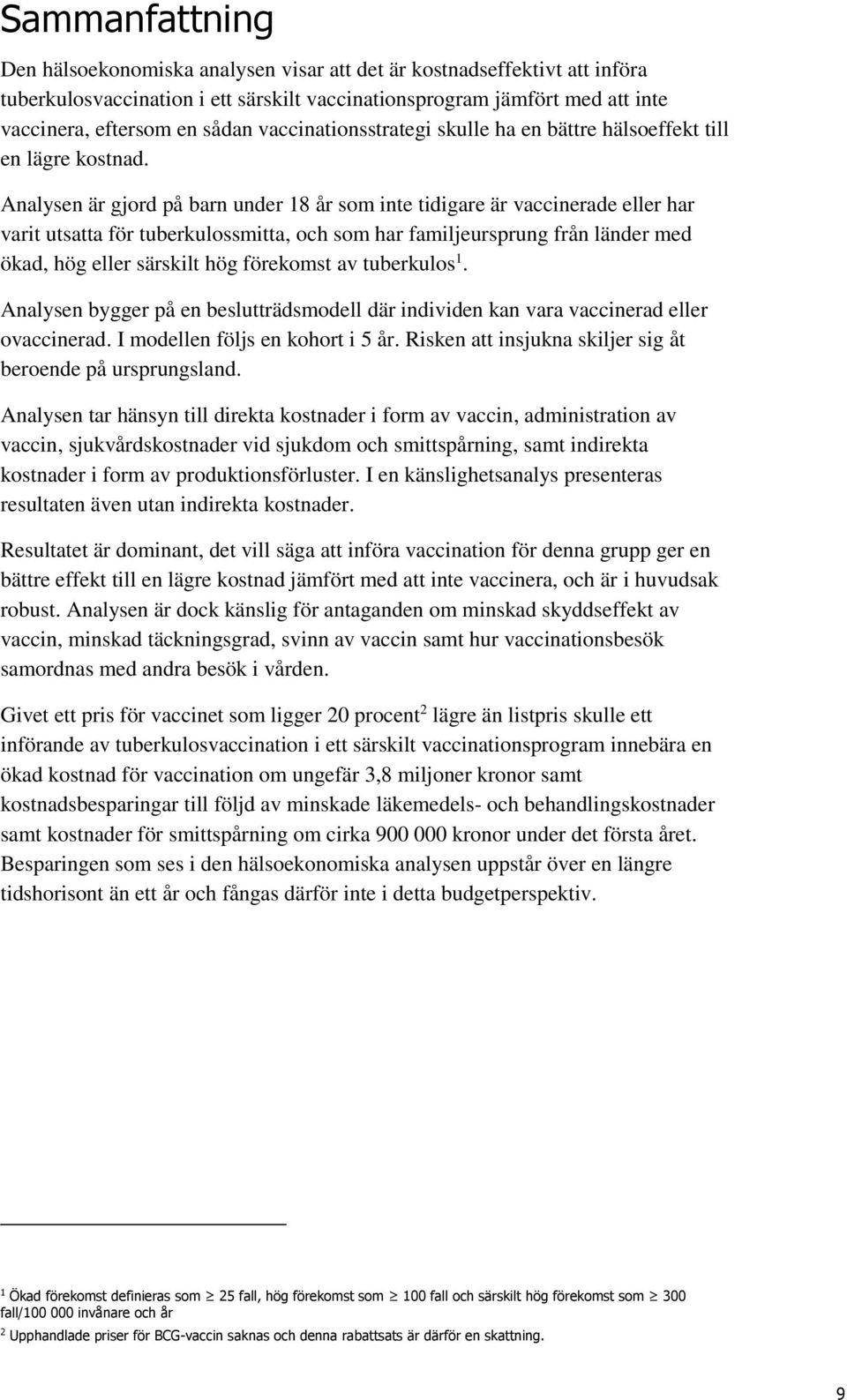 Sammanfattning

Den hälsoekonomiska analysen visar att det är kostnadseffektivt att införa tuberkulosvaccination i ett särskilt vaccinationsprogram jämfört med att inte vaccinera, eftersom en sådan vaccinationsstrategi skulle ha en bättre hälsoeffekt till en lägre kostnad.

Analysen är gjord på barn under 18 år som inte tidigare är vaccinerade eller har varit utsatta för tuberkulossmitta, och som har familjeursprung från länder med ökad, hög eller särskilt hög förekomst av tuberkulos$^1$.

Analysen bygger på en beslutträdsmodell där individen kan vara vaccinerad eller ovaccinerad. I modellen följs en kohort i 5 år. Risken att insjukna skiljer sig åt beroende på ursprungsland.

Analysen tar hänsyn till direkta kostnader i form av vaccin, administration av vaccin, sjukvårdskostnader vid sjukdom och smittspårning, samt indirekta kostnader i form av produktionsförluster. I en känslighetsanalys presenteras resultaten även utan indirekta kostnader.

Resultatet är dominant, det vill säga att införa vaccination för denna grupp ger en bättre effekt till en lägre kostnad jämfört med att inte vaccinera, och är i huvudsak robust. Analysen är dock känslig för antaganden om minskad skyddseffekt av vaccin, minskad täckningsgrad, svinn av vaccin samt hur vaccinationsbesök samordnas med andra besök i vården.

Givet ett pris för vaccinet som ligger 20 procent$^2$ lägre än listpris skulle ett införande av tuberkulosvaccination i ett särskilt vaccinationsprogram innebära en ökad kostnad för vaccination om ungefär 3,8 miljoner kronor samt kostnadsbesparingar till följd av minskade läkemedels- och behandlingskostnader samt kostnader för smittspårning om cirka 900 000 kronor under det första året. Besparingen som ses i den hälsoekonomiska analysen uppstår över en längre tidshorisont än ett år och fångas därför inte i detta budgetperspektiv.

$^1$ Ökad förekomst definieras som $\geq$ 25 fall, hög förekomst som $\geq$ 100 fall och särskilt hög förekomst som $\geq$ 300 fall/100 000 invånare och år

$^2$ Upphandlade priser för BCG-vaccin saknas och denna rabattsats är därför en skattning.

9